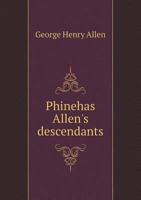 George Henry Allen

Phinehas Allen's descendants